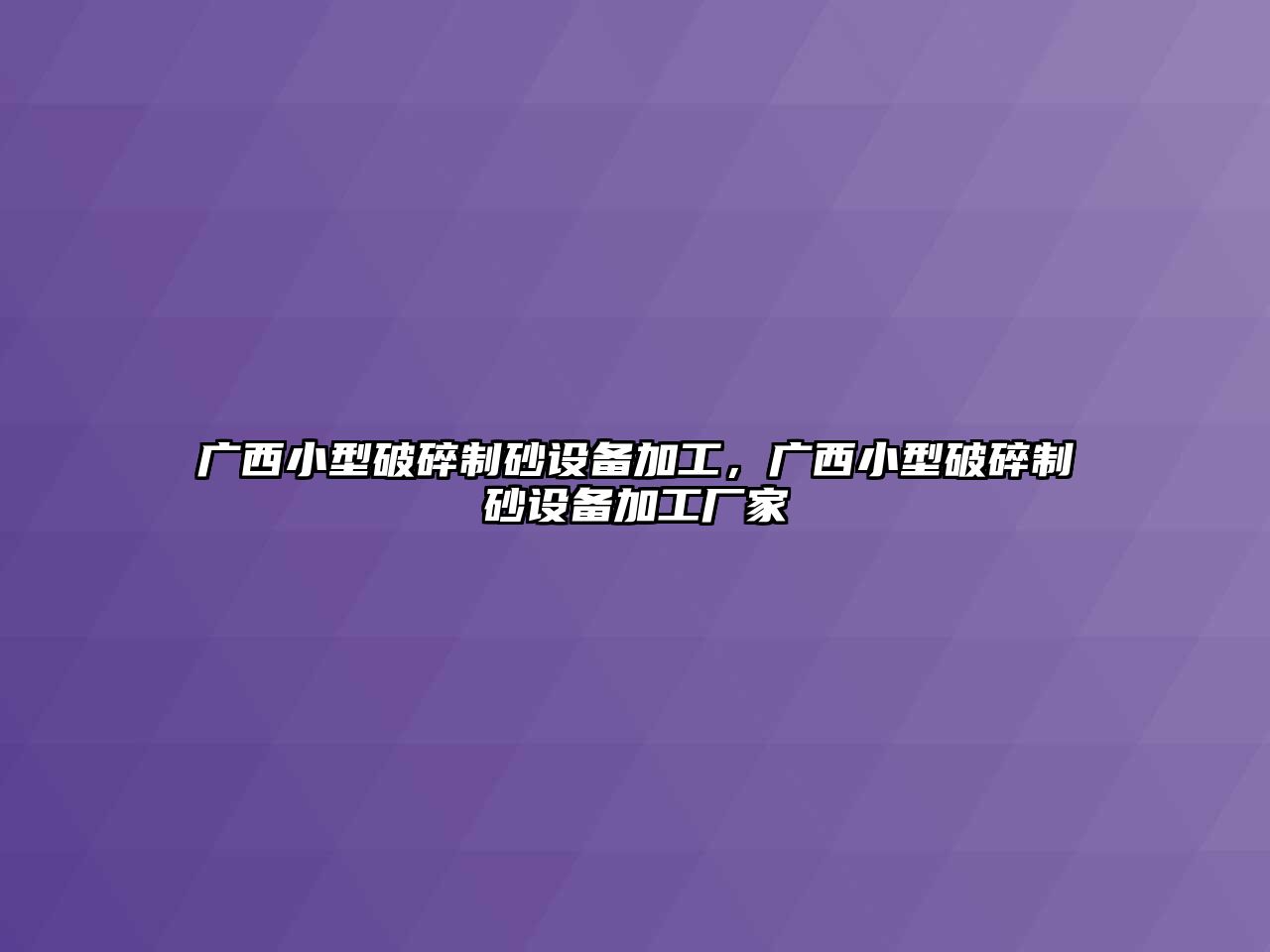 广西小型破碎制砂设备加工，广西小型破碎制砂设备加工厂家